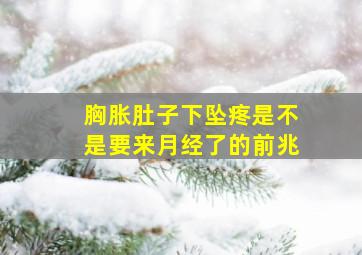 胸胀肚子下坠疼是不是要来月经了的前兆